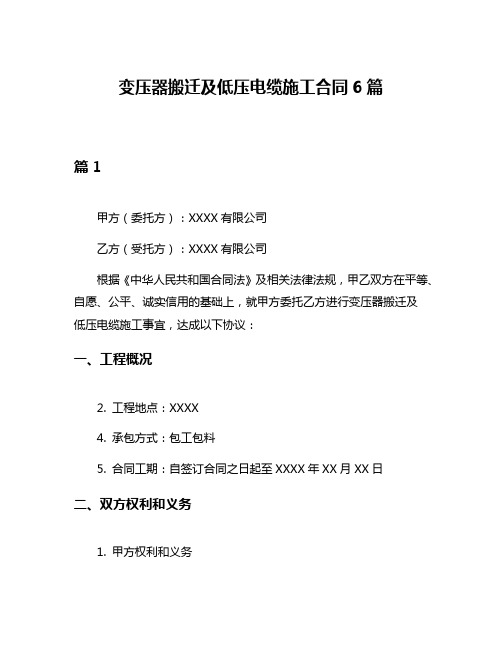 变压器搬迁及低压电缆施工合同 6 篇

篇 1

甲方（委托方）：XXXX 有限公司

乙方（受托方）：XXXX 有限公司

根据《中华人民共和国合同法》及相关法律法规，甲乙双方在平等、自愿、公平、诚实信用的基础上，就甲方委托乙方进行变压器搬迁及低压电缆施工事宜，达成以下协议：

一、工程概况

2. 工程地点：XXXX

4. 承包方式：包工包料

5. 合同工期：自签订合同之日起至 XXXX 年 XX 月 XX 日

二、双方权利和义务

1. 甲方权利和义务